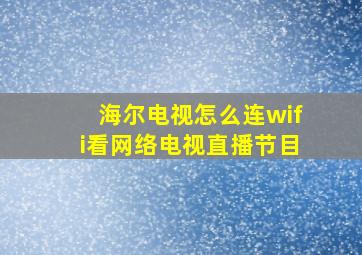 海尔电视怎么连wifi看网络电视直播节目